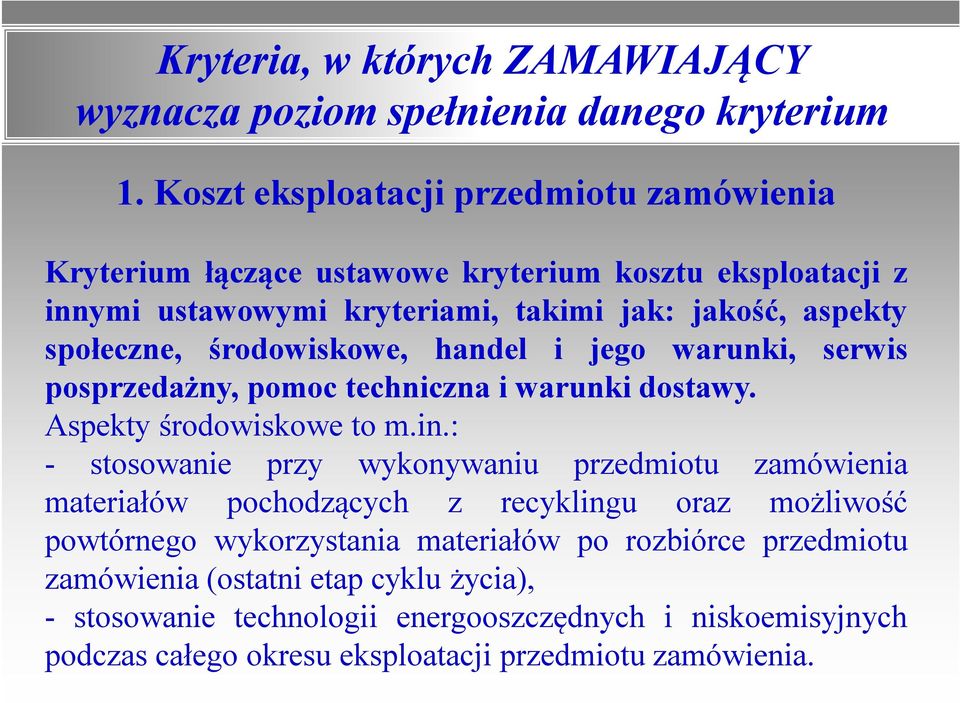 Kryteria, w których ZAMAWIAJĄCY wyznacza poziom spełnienia danego kryterium

1. Koszt eksploatacji przedmiotu zamówienia

Kryterium łączące ustawowe kryterium kosztu eksploatacji z innymi ustawowymi kryteriami, takimi jak: jakość, aspekty społeczne, środowiskowe, handel i jego warunki, serwis posprzedażny, pomoc techniczna i warunki dostawy.
Aspekty środowiskowe to m.in.:
- stosowanie przy wykonywaniu przedmiotu zamówienia materiałów pochodzących z recyklingu oraz możliwość powtórnego wykorzystania materiałów po rozbiórce przedmiotu zamówienia (ostatni etap cyklu życia),
- stosowanie technologii energooszczędnych i niskoemisyjnych podczas całego okresu eksploatacji przedmiotu zamówienia.